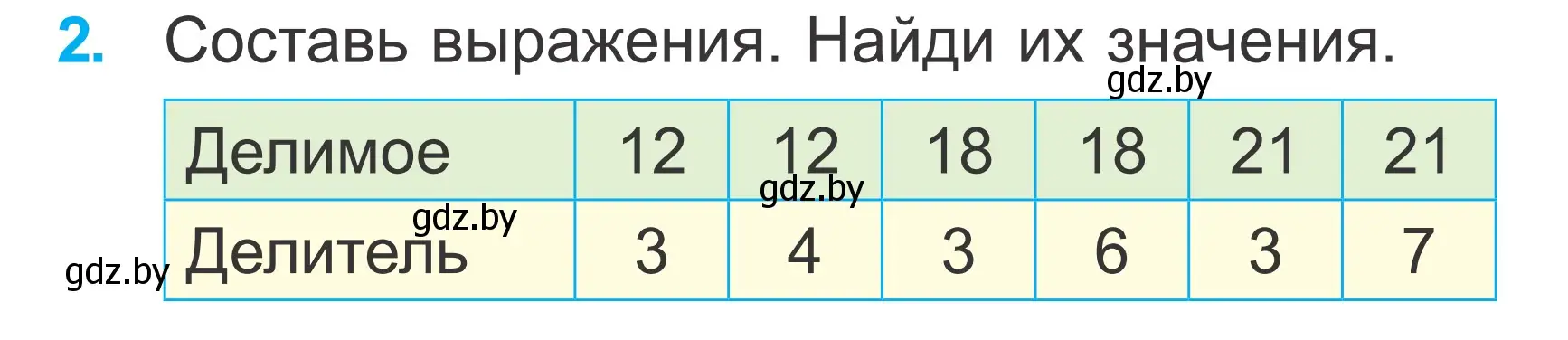 2. Составь выражения. Найди их значения.

gdz.by

| Делимое | 12 | 12 | 18 | 18 | 21 | 21 |
|---|---|---|---|---|---|---|
| Делитель | 3 | 4 | 3 | 6 | 3 | 7 |

gdz.by
gdz.by
gdz.by